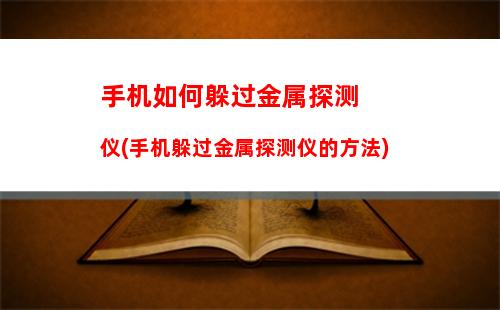 手机如何躲过金属探测仪(手机躲过金属探测仪的方法)